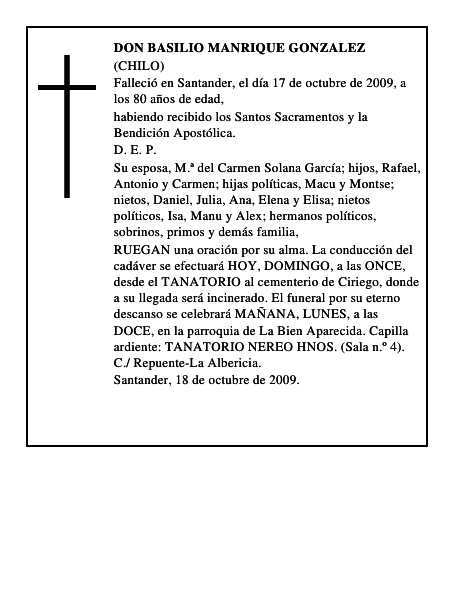 DON BASILIO MANRIQUE GONZALEZ
(CHILO)
Falleció en Santander, el día 17 de octubre de 2009, a los 80 años de edad,
habiendo recibido los Santos Sacramentos y la Bendición Apostólica.
D. E. P.
Su esposa, M.ª del Carmen Solana García; hijos, Rafael, Antonio y Carmen; hijas políticas, Macu y Montse; nietos, Daniel, Julia, Ana, Elena y Elisa; nietos políticos, Isa, Manu y Alex; hermanos políticos, sobrinos, primos y demás familia,
RUEGAN una oración por su alma. La conducción del cadáver se efectuará HOY, DOMINGO, a las ONCE, desde el TANATORIO al cementerio de Ciriego, donde a su llegada será incinerado. El funeral por su eterno descanso se celebrará MAÑANA, LUNES, a las DOCE, en la parroquia de La Bien Aparecida. Capilla ardiente: TANATORIO NEREO HNOS. (Sala n.º 4). C./ Repuente-La Albericia.
Santander, 18 de octubre de 2009.